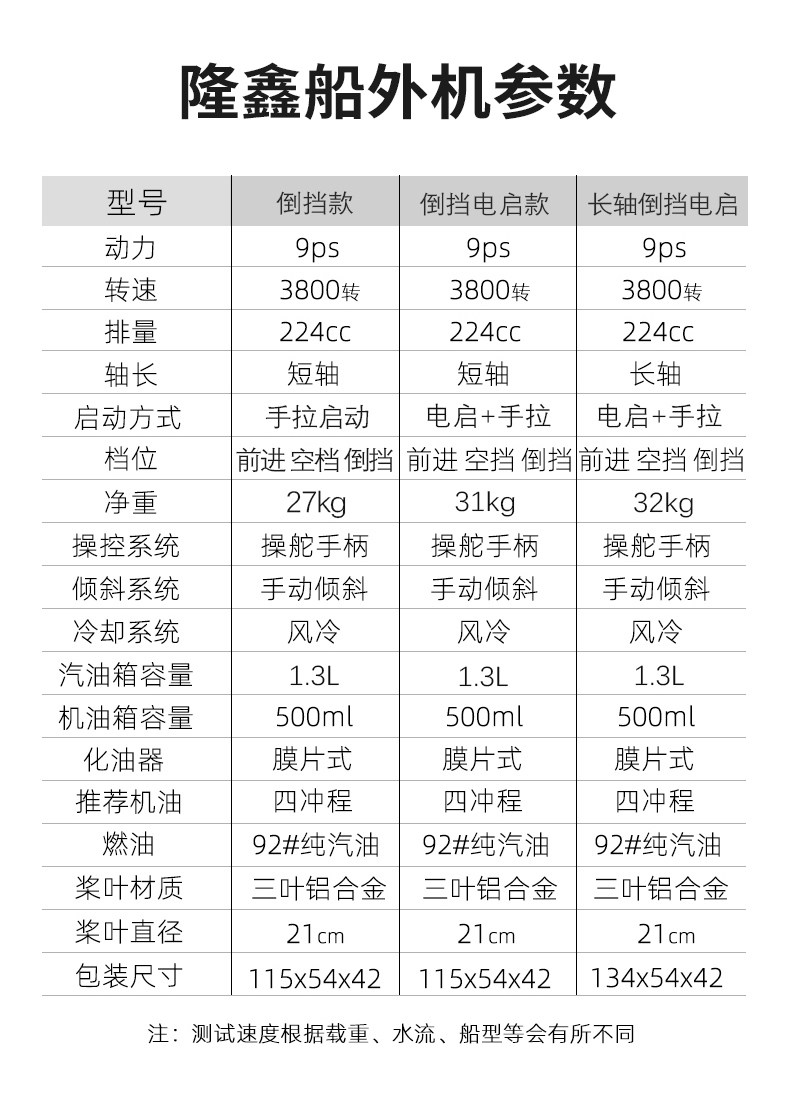 隆鑫船外机参数

| 型号 | 倒挡款 | 倒挡电启款 | 长轴倒挡电启 |
|---|---|---|---|
| 动力 | 9ps | 9ps | 9ps |
| 转速 | 3800转 | 3800转 | 3800转 |
| 排量 | 224cc | 224cc | 224cc |
| 轴长 | 短轴 | 短轴 | 长轴 |
| 启动方式 | 手拉启动 | 电启+手拉 | 电启+手拉 |
| 档位 | 前进 空档 倒挡 | 前进 空挡 倒挡 | 前进 空挡 倒挡 |
| 净重 | 27kg | 31kg | 32kg |
| 操控系统 | 操舵手柄 | 操舵手柄 | 操舵手柄 |
| 倾斜系统 | 手动倾斜 | 手动倾斜 | 手动倾斜 |
| 冷却系统 | 风冷 | 风冷 | 风冷 |
| 汽油箱容量 | 1.3L | 1.3L | 1.3L |
| 机油箱容量 | 500ml | 500ml | 500ml |
| 化油器 | 膜片式 | 膜片式 | 膜片式 |
| 推荐机油 | 四冲程 | 四冲程 | 四冲程 |
| 燃油 | 92#纯汽油 | 92#纯汽油 | 92#纯汽油 |
| 桨叶材质 | 三叶铝合金 | 三叶铝合金 | 三叶铝合金 |
| 桨叶直径 | 21cm | 21cm | 21cm |
| 包装尺寸 | 115x54x42 | 115x54x42 | 134x54x42 |

注：测试速度根据载重、水流、船型等会有所不同